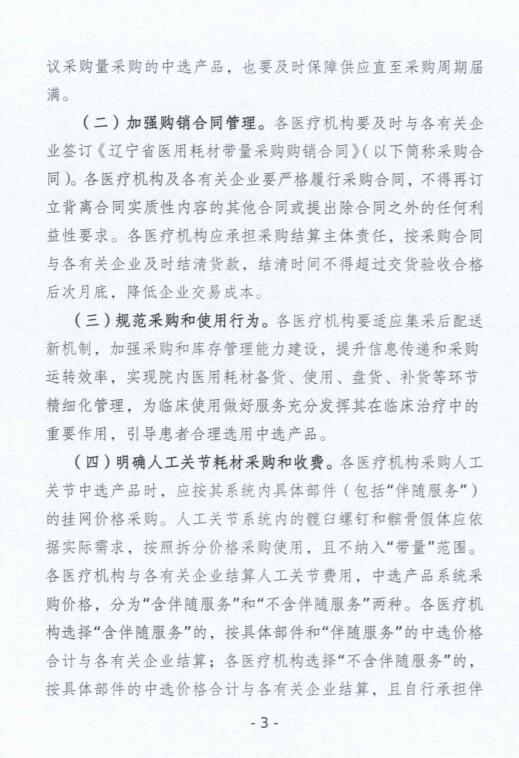 议采购量采购的中选产品，也要及时保障供应直至采购周期届满。

（二）加强购销合同管理。各医疗机构要及时与各有关企业签订《辽宁省医用耗材带量采购购销合同》（以下简称采购合同）。各医疗机构及各有关企业要严格履行采购合同，不得再订立背离合同实质性内容的其他合同或提出除合同之外的任何利益性要求。各医疗机构应承担采购结算主体责任，按采购合同与各有关企业及时结清货款，结清时间不得超过交货验收合格后次月底，降低企业交易成本。

（三）规范采购和使用行为。各医疗机构要适应集采后配送新机制，加强采购和库存管理能力建设，提升信息传递和采购运转效率，实现院内医用耗材备货、使用、盘货、补货等环节精细化管理，为临床使用做好服务充分发挥其在临床治疗中的重要作用，引导患者合理选用中选产品。

（四）明确人工关节耗材采购和收费。各医疗机构采购人工关节中选产品时，应按其系统内具体部件（包括“伴随服务”）的挂网价格采购。人工关节系统内的髋臼螺钉和髌骨假体应依据实际需求，按照拆分价格采购使用，且不纳入“带量”范围。各医疗机构与各有关企业结算人工关节费用，中选产品系统采购价格，分为“含伴随服务”和“不含伴随服务”两种。各医疗机构选择“含伴随服务”的，按具体部件和“伴随服务”的中选价格合计与各有关企业结算；各医疗机构选择“不含伴随服务”的，按具体部件的中选价格合计与各有关企业结算，且自行承担伴

- 3 -